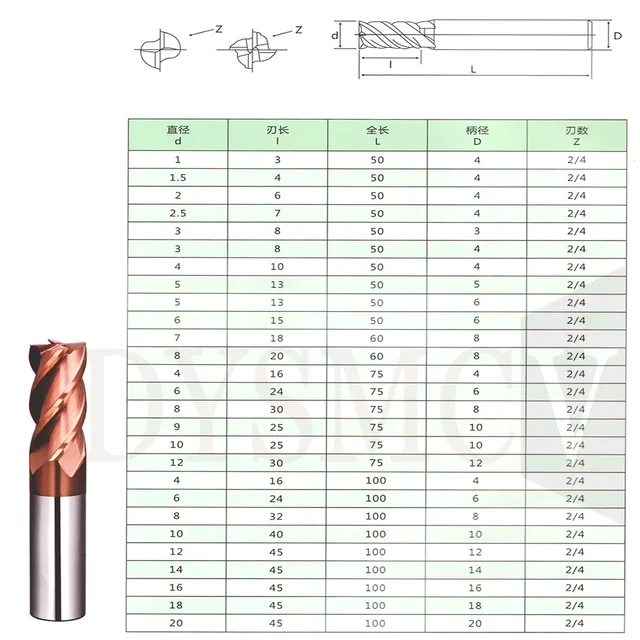 Z Z d D l L

| 直径 d | 刃长 l | 全长 L | 柄径 D | 刃数 Z |
|---|---|---|---|---|
| 1 | 3 | 50 | 4 | 2/4 |
| 1.5 | 4 | 50 | 4 | 2/4 |
| 2 | 6 | 50 | 4 | 2/4 |
| 2.5 | 7 | 50 | 4 | 2/4 |
| 3 | 8 | 50 | 3 | 2/4 |
| 3 | 8 | 50 | 4 | 2/4 |
| 4 | 10 | 50 | 4 | 2/4 |
| 5 | 13 | 50 | 5 | 2/4 |
| 5 | 13 | 50 | 6 | 2/4 |
| 6 | 15 | 50 | 6 | 2/4 |
| 7 | 18 | 60 | 8 | 2/4 |
| 8 | 20 | 60 | 8 | 2/4 |
| 4 | 16 | 75 | 4 | 2/4 |
| 6 | 24 | 75 | 6 | 2/4 |
| 8 | 30 | 75 | 8 | 2/4 |
| 9 | 25 | 75 | 10 | 2/4 |
| 10 | 25 | 75 | 10 | 2/4 |
| 12 | 30 | 75 | 12 | 2/4 |
| 4 | 16 | 100 | 4 | 2/4 |
| 6 | 24 | 100 | 6 | 2/4 |
| 8 | 32 | 100 | 8 | 2/4 |
| 10 | 40 | 100 | 10 | 2/4 |
| 12 | 45 | 100 | 12 | 2/4 |
| 14 | 45 | 100 | 14 | 2/4 |
| 16 | 45 | 100 | 16 | 2/4 |
| 18 | 45 | 100 | 18 | 2/4 |
| 20 | 45 | 100 | 20 | 2/4 |

DYSMCV